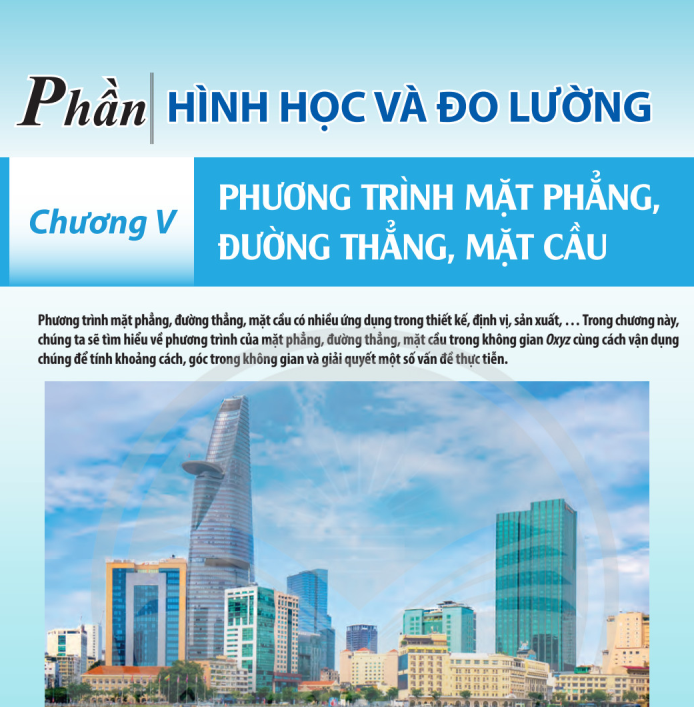 Phần HÌNH HỌC VÀ ĐO LƯỜNG

Chương V

PHƯƠNG TRÌNH MẶT PHẲNG, ĐƯỜNG THẲNG, MẶT CẦU

Phương trình mặt phẳng, đường thẳng, mặt cầu có nhiều ứng dụng trong thiết kế, định vị, sản xuất, . . . Trong chương này, chúng ta sẽ tìm hiểu về phương trình của mặt phẳng, đường thẳng, mặt cầu trong không gian Oxyz cùng cách vận dụng chúng để tính khoảng cách, góc trong không gian và giải quyết một số vấn đề thực tiễn.